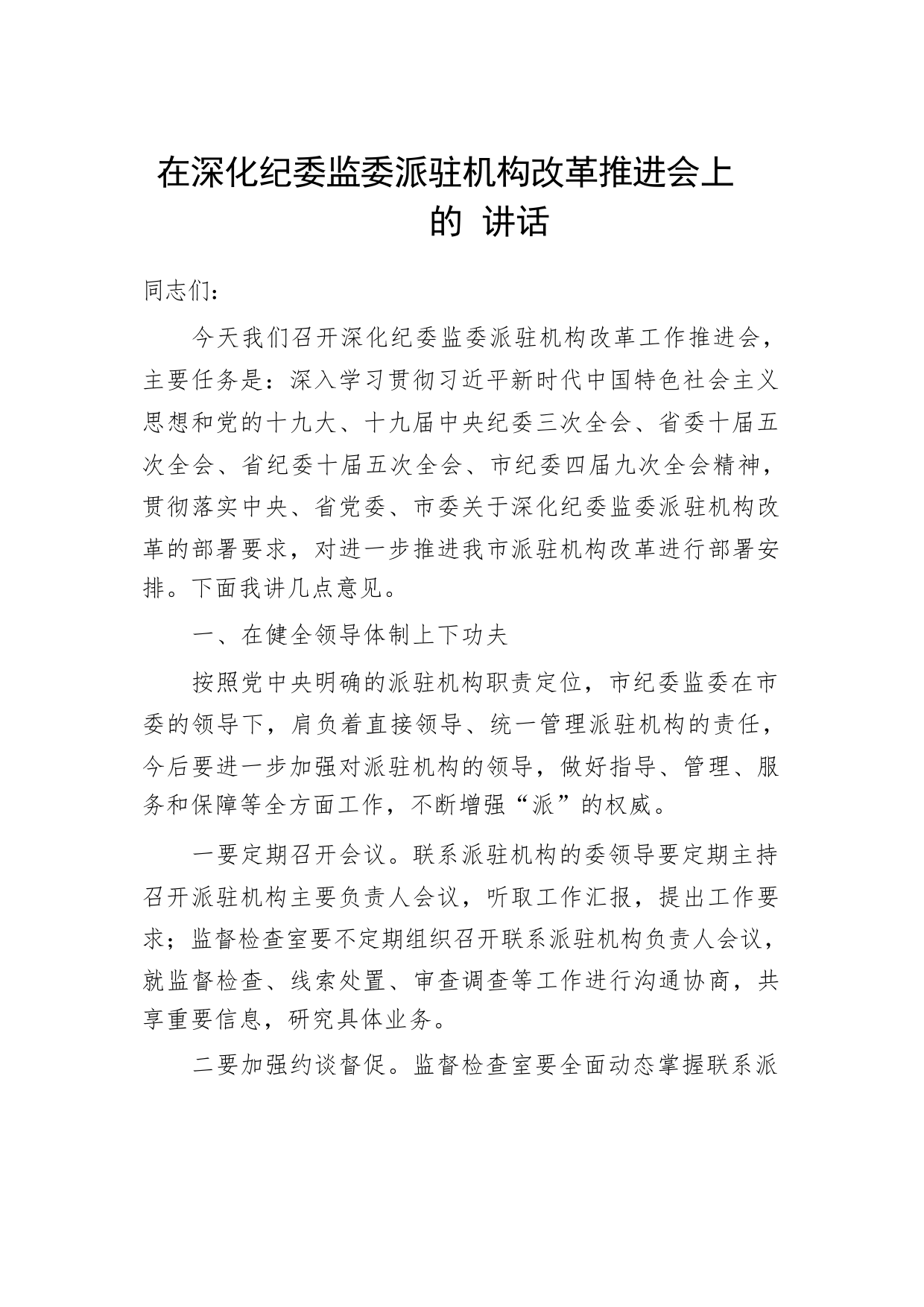 在深化纪委监委派驻机构改革推进会上的 讲话

同志们：

今天我们召开深化纪委监委派驻机构改革工作推进会，主要任务是：深入学习贯彻习近平新时代中国特色社会主义思想和党的十九大、十九届中央纪委三次全会、省委十届五次全会、省纪委十届五次全会、市纪委四届九次全会精神，贯彻落实中央、省党委、市委关于深化纪委监委派驻机构改革的部署要求，对进一步推进我市派驻机构改革进行部署安排。下面我讲几点意见。

一、在健全领导体制上下功夫

按照党中央明确的派驻机构职责定位，市纪委监委在市委的领导下，肩负着直接领导、统一管理派驻机构的责任，今后要进一步加强对派驻机构的领导，做好指导、管理、服务和保障等全方面工作，不断增强“派”的权威。

一要定期召开会议。联系派驻机构的委领导要定期主持召开派驻机构主要负责人会议，听取工作汇报，提出工作要求；监督检查室要不定期组织召开联系派驻机构负责人会议，就监督检查、线索处置、审查调查等工作进行沟通协商，共享重要信息，研究具体业务。

二要加强约谈督促。监督检查室要全面动态掌握联系派